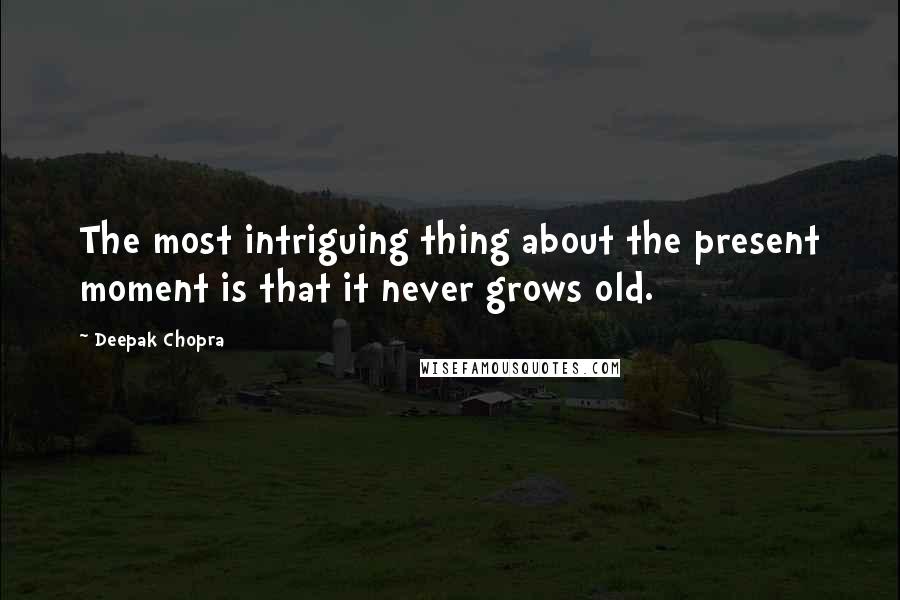 The most intriguing thing about the present moment is that it never grows old.

~ Deepak Chopra

WISEFAMOUSQUOTES.COM